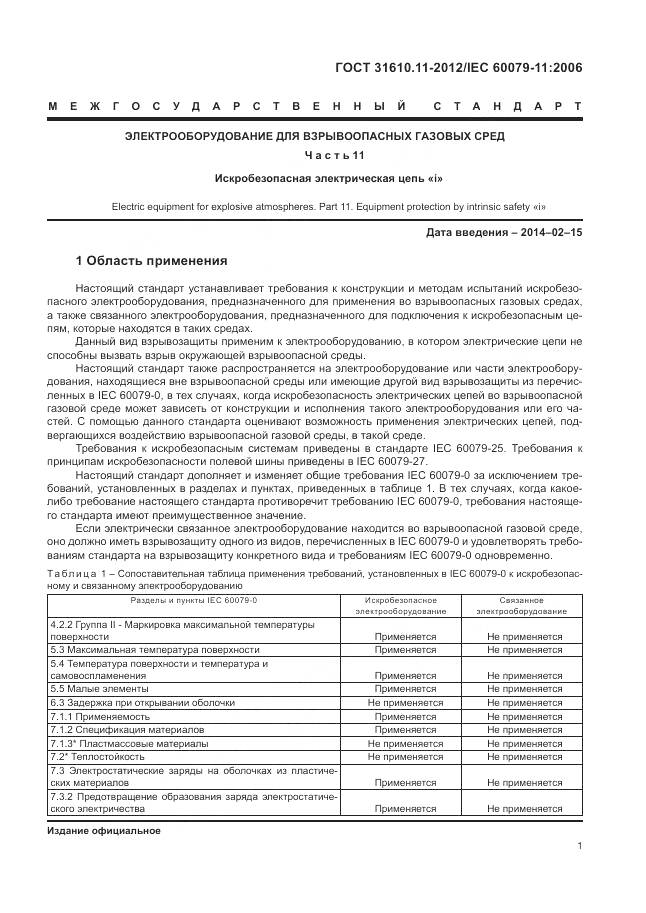 ГОСТ 31610.11-2012/IEC 60079-11:2006

МЕЖГОСУДАРСТВЕННЫЙ СТАНДАРТ

ЭЛЕКТРООБОРУДОВАНИЕ ДЛЯ ВЗРЫВООПАСНЫХ ГАЗОВЫХ СРЕД

Часть 11

Искробезопасная электрическая цепь «i»

Electric equipment for explosive atmospheres. Part 11. Equipment protection by intrinsic safety «i»

Дата введения – 2014–02–15

1 Область применения

Настоящий стандарт устанавливает требования к конструкции и методам испытаний искробезопасного электрооборудования, предназначенного для применения во взрывоопасных газовых средах, а также связанного электрооборудования, предназначенного для подключения к искробезопасным цепям, которые находятся в таких средах.

Данный вид взрывозащиты применим к электрооборудованию, в котором электрические цепи не способны вызвать взрыв окружающей взрывоопасной среды.

Настоящий стандарт также распространяется на электрооборудование или части электрооборудования, находящиеся вне взрывоопасной среды или имеющие другой вид взрывозащиты из перечисленных в IEC 60079-0, в тех случаях, когда искробезопасность электрических цепей во взрывоопасной газовой среде может зависеть от конструкции и исполнения такого электрооборудования или его частей. С помощью данного стандарта оценивают возможность применения электрических цепей, подвергающихся воздействию взрывоопасной газовой среды, в такой среде.

Требования к искробезопасным системам приведены в стандарте IEC 60079-25. Требования к принципам искробезопасности полевой шины приведены в IEC 60079-27.

Настоящий стандарт дополняет и изменяет общие требования IEC 60079-0 за исключением требований, установленных в разделах и пунктах, приведенных в таблице 1. В тех случаях, когда какое-либо требование настоящего стандарта противоречит требованию IEC 60079-0, требования настоящего стандарта имеют преимущественное значение.

Если электрически связанное электрооборудование находится во взрывоопасной газовой среде, оно должно иметь взрывозащиту одного из видов, перечисленных в IEC 60079-0 и удовлетворять требованиям стандарта на взрывозащиту конкретного вида и требованиям IEC 60079-0 одновременно.

Таблица 1 – Сопоставительная таблица применения требований, установленных в IEC 60079-0 к искробезопасному и связанному электрооборудованию

| Разделы и пункты IEC 60079-0 | Искробезопасное электрооборудование | Связанное электрооборудование |
|---|---|---|
| 4.2.2 Группа II - Маркировка максимальной температуры поверхности | Применяется | Не применяется |
| 5.3 Максимальная температура поверхности | Применяется | Не применяется |
| 5.4 Температура поверхности и температура и самовоспламенения | Применяется | Не применяется |
| 5.5 Малые элементы | Применяется | Не применяется |
| 6.3 Задержка при открывании оболочки | Не применяется | Не применяется |
| 7.1.1 Применяемость | Применяется | Не применяется |
| 7.1.2 Спецификация материалов | Применяется | Не применяется |
| 7.1.3* Пластмассовые материалы | Не применяется | Не применяется |
| 7.2* Теплостойкость | Не применяется | Не применяется |
| 7.3 Электростатические заряды на оболочках из пластических материалов | Применяется | Не применяется |
| 7.3.2 Предотвращение образования заряда электростатического электричества | Применяется | Не применяется |

Издание официальное

1